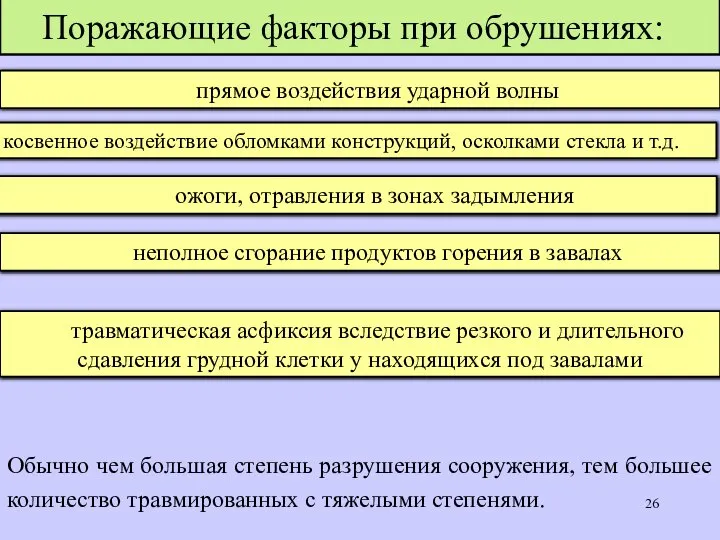 Поражающие факторы при обрушениях:

прямое воздействия ударной волны

косвенное воздействие обломками конструкций, осколками стекла и т.д.

ожоги, отравления в зонах задымления

неполное сгорание продуктов горения в завалах

травматическая асфиксия вследствие резкого и длительного сдавления грудной клетки у находящихся под завалами

Обычно чем большая степень разрушения сооружения, тем большее количество травмированных с тяжелыми степенями.

26